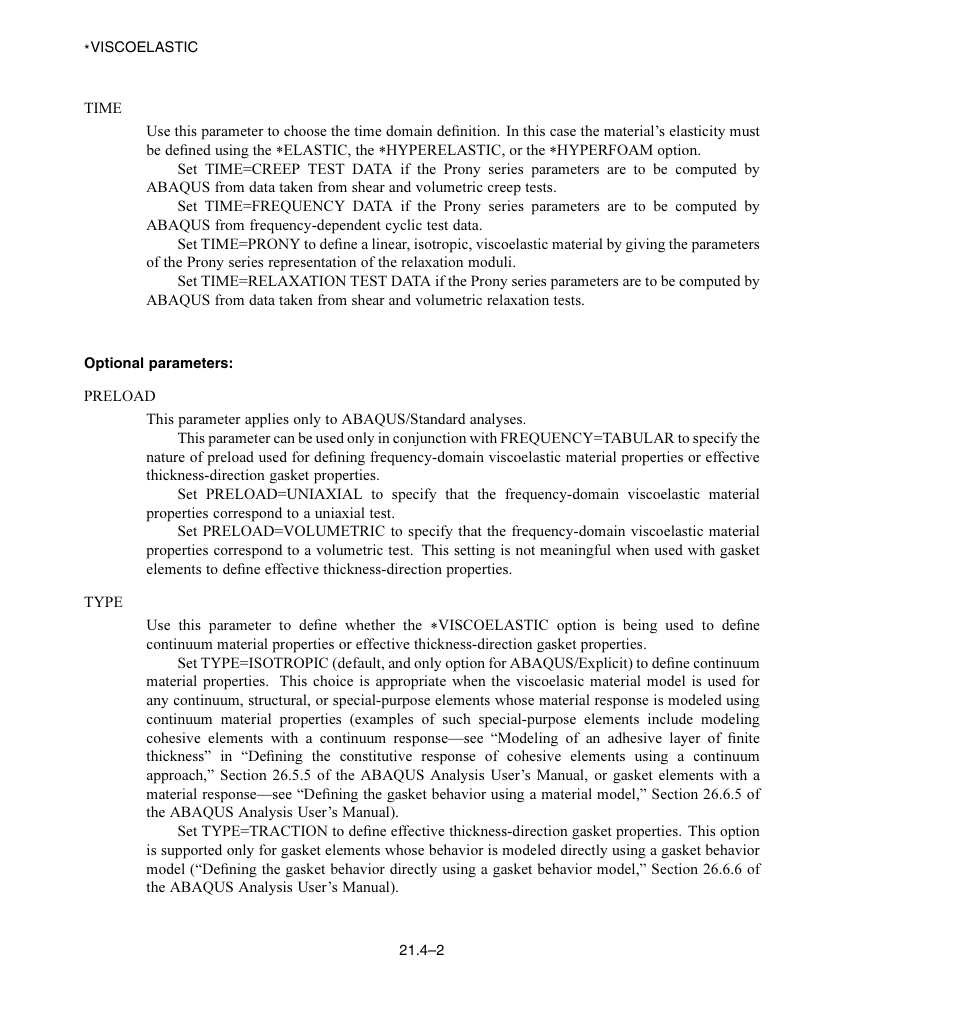 *VISCOELASTIC

TIME

Use this parameter to choose the time domain definition. In this case the material's elasticity must be defined using the *ELASTIC, the *HYPERELASTIC, or the *HYPERFOAM option.

Set TIME=CREEP TEST DATA if the Prony series parameters are to be computed by ABAQUS from data taken from shear and volumetric creep tests.

Set TIME=FREQUENCY DATA if the Prony series parameters are to be computed by ABAQUS from frequency-dependent cyclic test data.

Set TIME=PRONY to define a linear, isotropic, viscoelastic material by giving the parameters of the Prony series representation of the relaxation moduli.

Set TIME=RELAXATION TEST DATA if the Prony series parameters are to be computed by ABAQUS from data taken from shear and volumetric relaxation tests.

Optional parameters:

PRELOAD

This parameter applies only to ABAQUS/Standard analyses.

This parameter can be used only in conjunction with FREQUENCY=TABULAR to specify the nature of preload used for defining frequency-domain viscoelastic material properties or effective thickness-direction gasket properties.

Set PRELOAD=UNIAXIAL to specify that the frequency-domain viscoelastic material properties correspond to a uniaxial test.

Set PRELOAD=VOLUMETRIC to specify that the frequency-domain viscoelastic material properties correspond to a volumetric test. This setting is not meaningful when used with gasket elements to define effective thickness-direction properties.

TYPE

Use this parameter to define whether the *VISCOELASTIC option is being used to define continuum material properties or effective thickness-direction gasket properties.

Set TYPE=ISOTROPIC (default, and only option for ABAQUS/Explicit) to define continuum material properties. This choice is appropriate when the viscoelasic material model is used for any continuum, structural, or special-purpose elements whose material response is modeled using continuum material properties (examples of such special-purpose elements include modeling cohesive elements with a continuum response—see "Modeling of an adhesive layer of finite thickness" in "Defining the constitutive response of cohesive elements using a continuum approach," Section 26.5.5 of the ABAQUS Analysis User's Manual, or gasket elements with a material response—see "Defining the gasket behavior using a material model," Section 26.6.5 of the ABAQUS Analysis User's Manual).

Set TYPE=TRACTION to define effective thickness-direction gasket properties. This option is supported only for gasket elements whose behavior is modeled directly using a gasket behavior model ("Defining the gasket behavior directly using a gasket behavior model," Section 26.6.6 of the ABAQUS Analysis User's Manual).

21.4–2